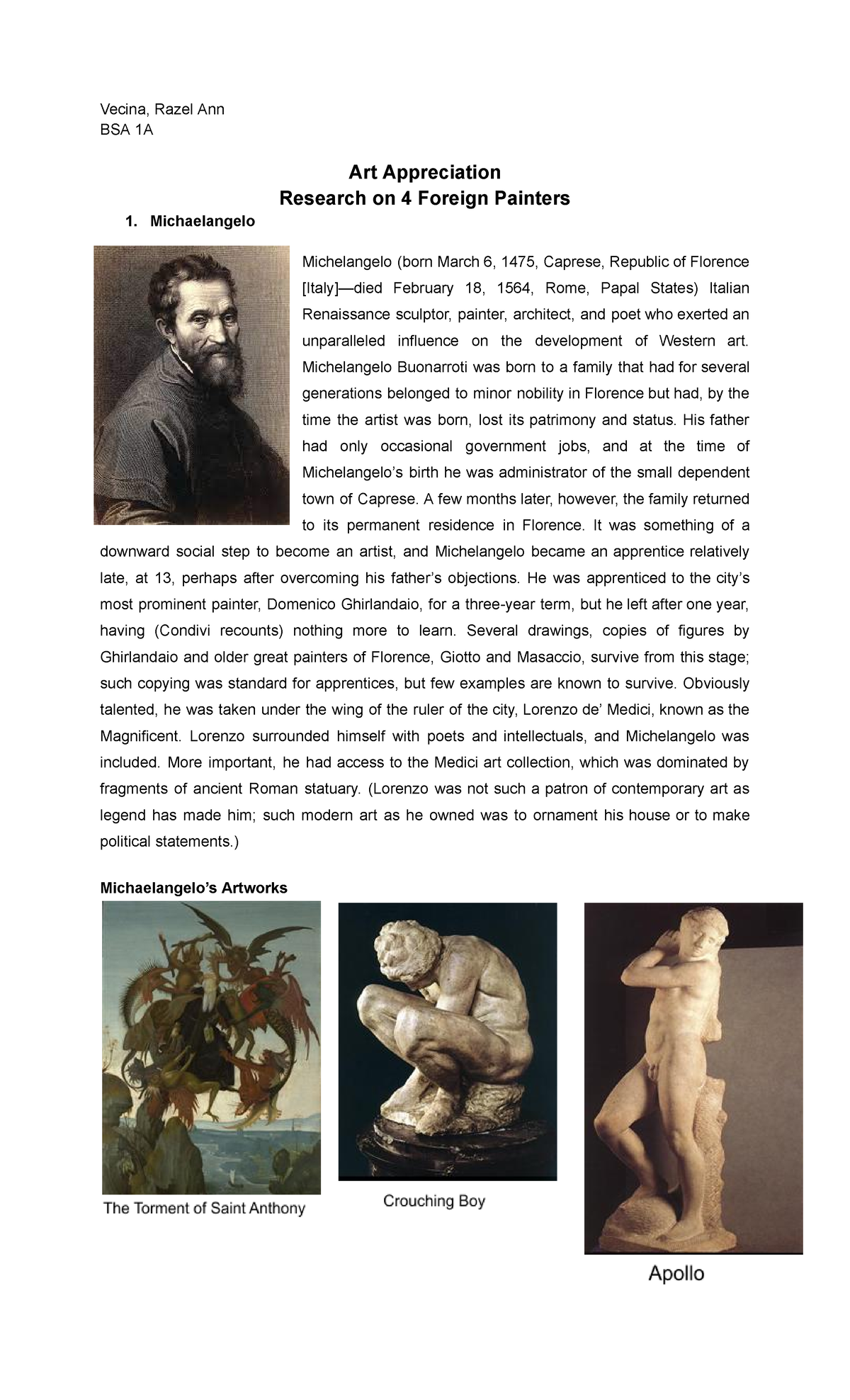 Vecina, Razel Ann
BSA 1A

Art Appreciation
Research on 4 Foreign Painters

1. Michaelangelo

Michelangelo (born March 6, 1475, Caprese, Republic of Florence [Italy]—died February 18, 1564, Rome, Papal States) Italian Renaissance sculptor, painter, architect, and poet who exerted an unparalleled influence on the development of Western art. Michelangelo Buonarroti was born to a family that had for several generations belonged to minor nobility in Florence but had, by the time the artist was born, lost its patrimony and status. His father had only occasional government jobs, and at the time of Michelangelo's birth he was administrator of the small dependent town of Caprese. A few months later, however, the family returned to its permanent residence in Florence. It was something of a downward social step to become an artist, and Michelangelo became an apprentice relatively late, at 13, perhaps after overcoming his father's objections. He was apprenticed to the city's most prominent painter, Domenico Ghirlandaio, for a three-year term, but he left after one year, having (Condivi recounts) nothing more to learn. Several drawings, copies of figures by Ghirlandaio and older great painters of Florence, Giotto and Masaccio, survive from this stage; such copying was standard for apprentices, but few examples are known to survive. Obviously talented, he was taken under the wing of the ruler of the city, Lorenzo de' Medici, known as the Magnificent. Lorenzo surrounded himself with poets and intellectuals, and Michelangelo was included. More important, he had access to the Medici art collection, which was dominated by fragments of ancient Roman statuary. (Lorenzo was not such a patron of contemporary art as legend has made him; such modern art as he owned was to ornament his house or to make political statements.)

Michaelangelo's Artworks

The Torment of Saint Anthony

Crouching Boy

Apollo